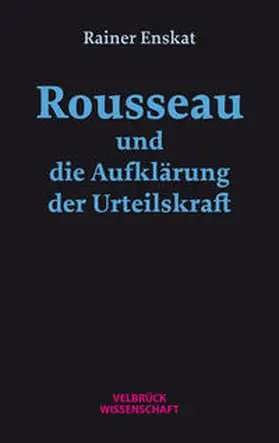 Rainer Enskat

Rousseau
und
die Aufklärung
der Urteilskraft

VELBRÜCK
WISSENSCHAFT